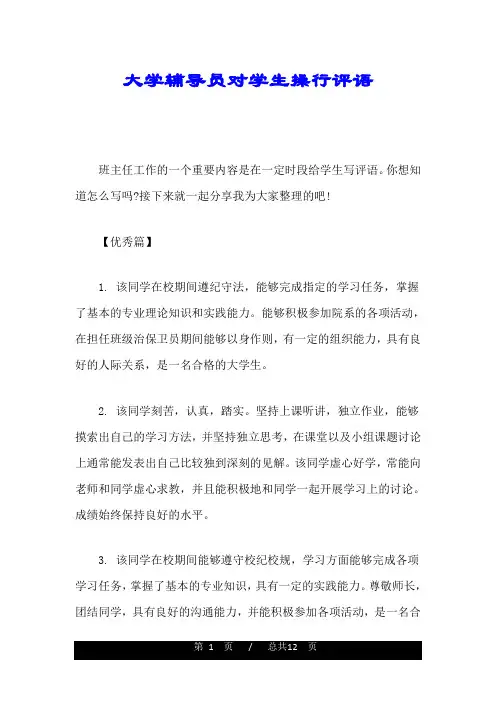 大学辅导员对学生操行评语

班主任工作的一个重要内容是在一定时段给学生写评语。你想知道怎么写吗?接下来就一起分享我为大家整理的吧!

【优秀篇】

1. 该同学在校期间遵纪守法，能够完成指定的学习任务，掌握了基本的专业理论知识和实践能力。能够积极参加院系的各项活动，在担任班级治保卫员期间能够以身作则，有一定的组织能力，具有良好的人际关系，是一名合格的大学生。

2. 该同学刻苦，认真，踏实。坚持上课听讲，独立作业，能够摸索出自己的学习方法，并坚持独立思考，在课堂以及小组课题讨论上通常能发表出自己比较独到深刻的见解。该同学虚心好学，常能向老师和同学虚心求教，并且能积极地和同学一起开展学习上的讨论。成绩始终保持良好的水平。

3. 该同学在校期间能够遵守校纪校规，学习方面能够完成各项学习任务，掌握了基本的专业知识，具有一定的实践能力。尊敬师长，团结同学，具有良好的沟通能力，并能积极参加各项活动，是一名合

第 1 页 / 总共12 页